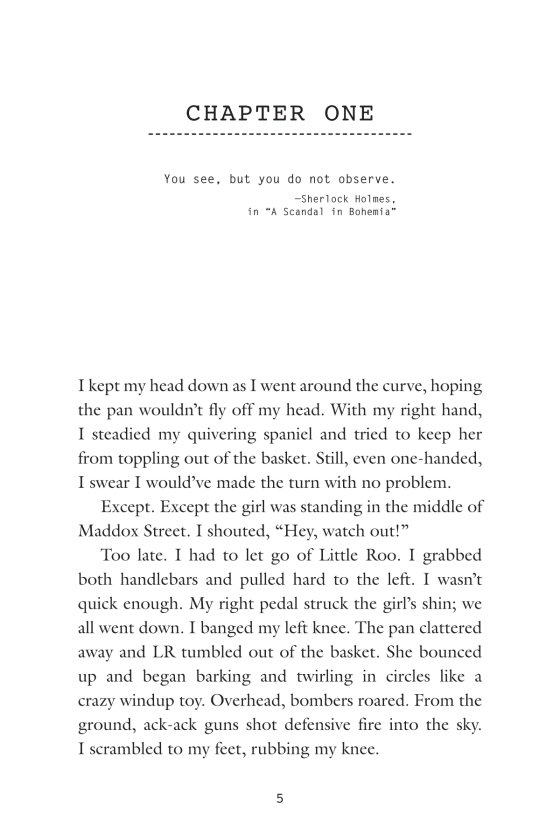 CHAPTER ONE

You see, but you do not observe.
—Sherlock Holmes, in "A Scandal in Bohemia"

I kept my head down as I went around the curve, hoping the pan wouldn't fly off my head. With my right hand, I steadied my quivering spaniel and tried to keep her from toppling out of the basket. Still, even one-handed, I swear I would've made the turn with no problem.

Except. Except the girl was standing in the middle of Maddox Street. I shouted, "Hey, watch out!"

Too late. I had to let go of Little Roo. I grabbed both handlebars and pulled hard to the left. I wasn't quick enough. My right pedal struck the girl's shin; we all went down. I banged my left knee. The pan clattered away and LR tumbled out of the basket. She bounced up and began barking and twirling in circles like a crazy windup toy. Overhead, bombers roared. From the ground, ack-ack guns shot defensive fire into the sky. I scrambled to my feet, rubbing my knee.

5